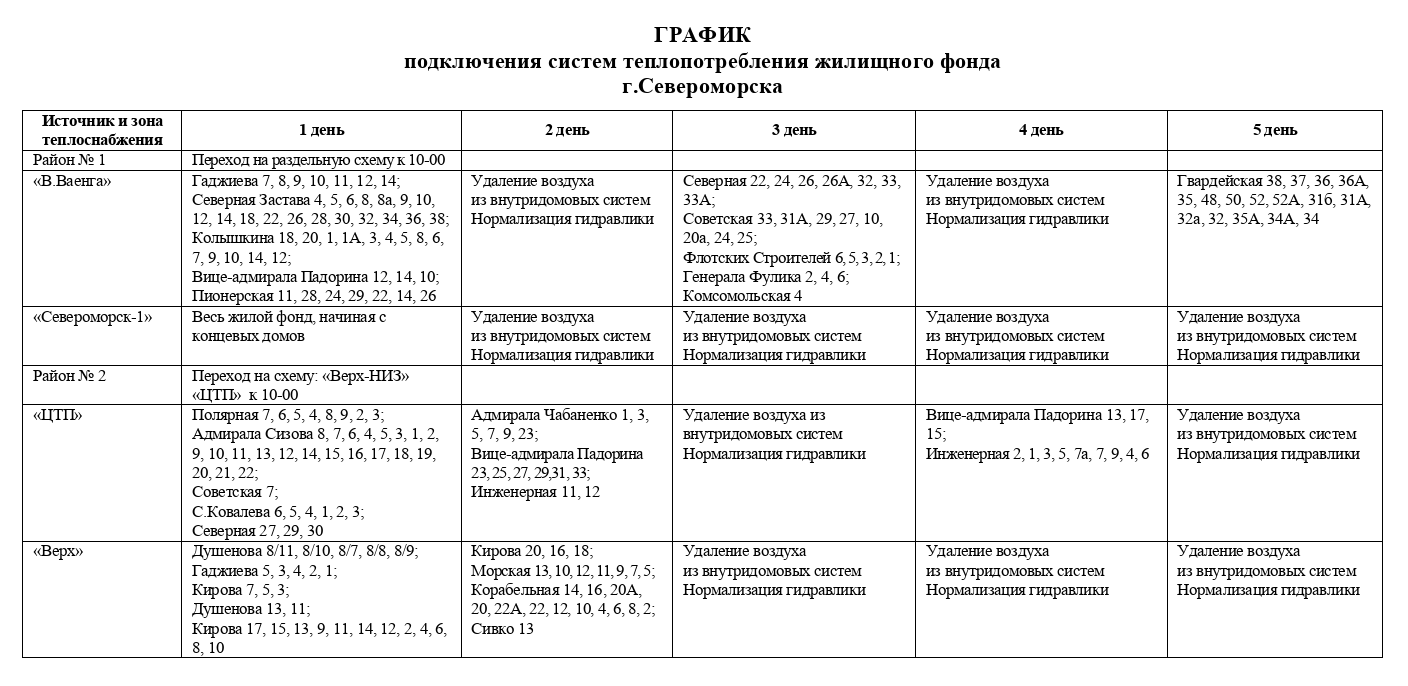 ГРАФИК
подключения систем теплопотребления жилищного фонда
г.Североморска

| Источник и зона теплоснабжения | 1 день | 2 день | 3 день | 4 день | 5 день |
|---|---|---|---|---|---|
| Район № 1 | Переход на раздельную схему к 10-00 | | | | |
| «В.Ваенга» | Гаджиева 7, 8, 9, 10, 11, 12, 14; Северная Застава 4, 5, 6, 8, 8а, 9, 10, 12, 14, 18, 22, 26, 28, 30, 32, 34, 36, 38; Колышкина 18, 20, 1, 1А, 3, 4, 5, 8, 6, 7, 9, 10, 14, 12; Вице-адмирала Падорина 12, 14, 10; Пионерская 11, 28, 24, 29, 22, 14, 26 | Удаление воздуха из внутридомовых систем Нормализация гидравлики | Северная 22, 24, 26, 26А, 32, 33, 33А; Советская 33, 31А, 29, 27, 10, 20а, 24, 25; Флотских Строителей 6, 5, 3, 2, 1; Генерала Фулика 2, 4, 6; Комсомольская 4 | Удаление воздуха из внутридомовых систем Нормализация гидравлики | Гвардейская 38, 37, 36, 36А, 35, 48, 50, 52, 52А, 31б, 31А, 32а, 32, 35А, 34А, 34 |
| «Североморск-1» | Весь жилой фонд, начиная с концевых домов | Удаление воздуха из внутридомовых систем Нормализация гидравлики | Удаление воздуха из внутридомовых систем Нормализация гидравлики | Удаление воздуха из внутридомовых систем Нормализация гидравлики | Удаление воздуха из внутридомовых систем Нормализация гидравлики |
| Район № 2 | Переход на схему: «Верх-НИЗ» «ЦТП» к 10-00 | | | | |
| «ЦТП» | Полярная 7, 6, 5, 4, 8, 9, 2, 3; Адмирала Сизова 8, 7, 6, 4, 5, 3, 1, 2, 9, 10, 11, 13, 12, 14, 15, 16, 17, 18, 19, 20, 21, 22; Советская 7; С.Ковалева 6, 5, 4, 1, 2, 3; Северная 27, 29, 30 | Адмирала Чабаненко 1, 3, 5, 7, 9, 23; Вице-адмирала Падорина 23, 25, 27, 29,31, 33; Инженерная 11, 12 | Удаление воздуха из внутридомовых систем Нормализация гидравлики | Вице-адмирала Падорина 13, 17, 15; Инженерная 2, 1, 3, 5, 7а, 7, 9, 4, 6 | Удаление воздуха из внутридомовых систем Нормализация гидравлики |
| «Верх» | Душенова 8/11, 8/10, 8/7, 8/8, 8/9; Гаджиева 5, 3, 4, 2, 1; Кирова 7, 5, 3; Душенова 13, 11; Кирова 17, 15, 13, 9, 11, 14, 12, 2, 4, 6, 8, 10 | Кирова 20, 16, 18; Морская 13, 10, 12, 11, 9, 7, 5; Корабельная 14, 16, 20А, 20, 22А, 22, 12, 10, 4, 6, 8, 2; Сивко 13 | Удаление воздуха из внутридомовых систем Нормализация гидравлики | Удаление воздуха из внутридомовых систем Нормализация гидравлики | Удаление воздуха из внутридомовых систем Нормализация гидравлики |